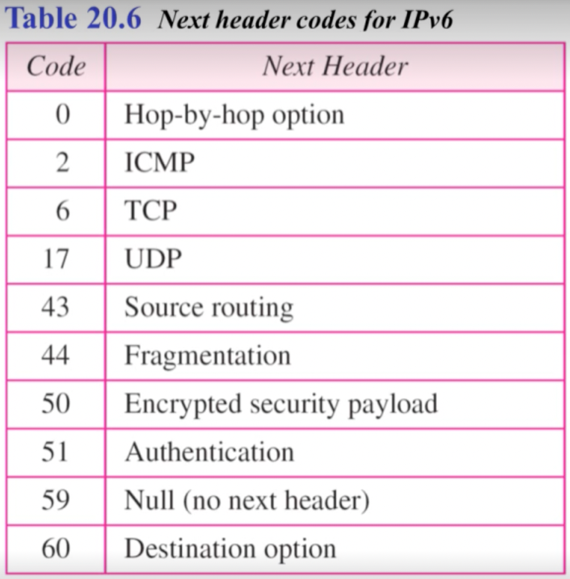 Table 20.6 Next header codes for IPv6

| Code | Next Header |
|---|---|
| 0 | Hop-by-hop option |
| 2 | ICMP |
| 6 | TCP |
| 17 | UDP |
| 43 | Source routing |
| 44 | Fragmentation |
| 50 | Encrypted security payload |
| 51 | Authentication |
| 59 | Null (no next header) |
| 60 | Destination option |